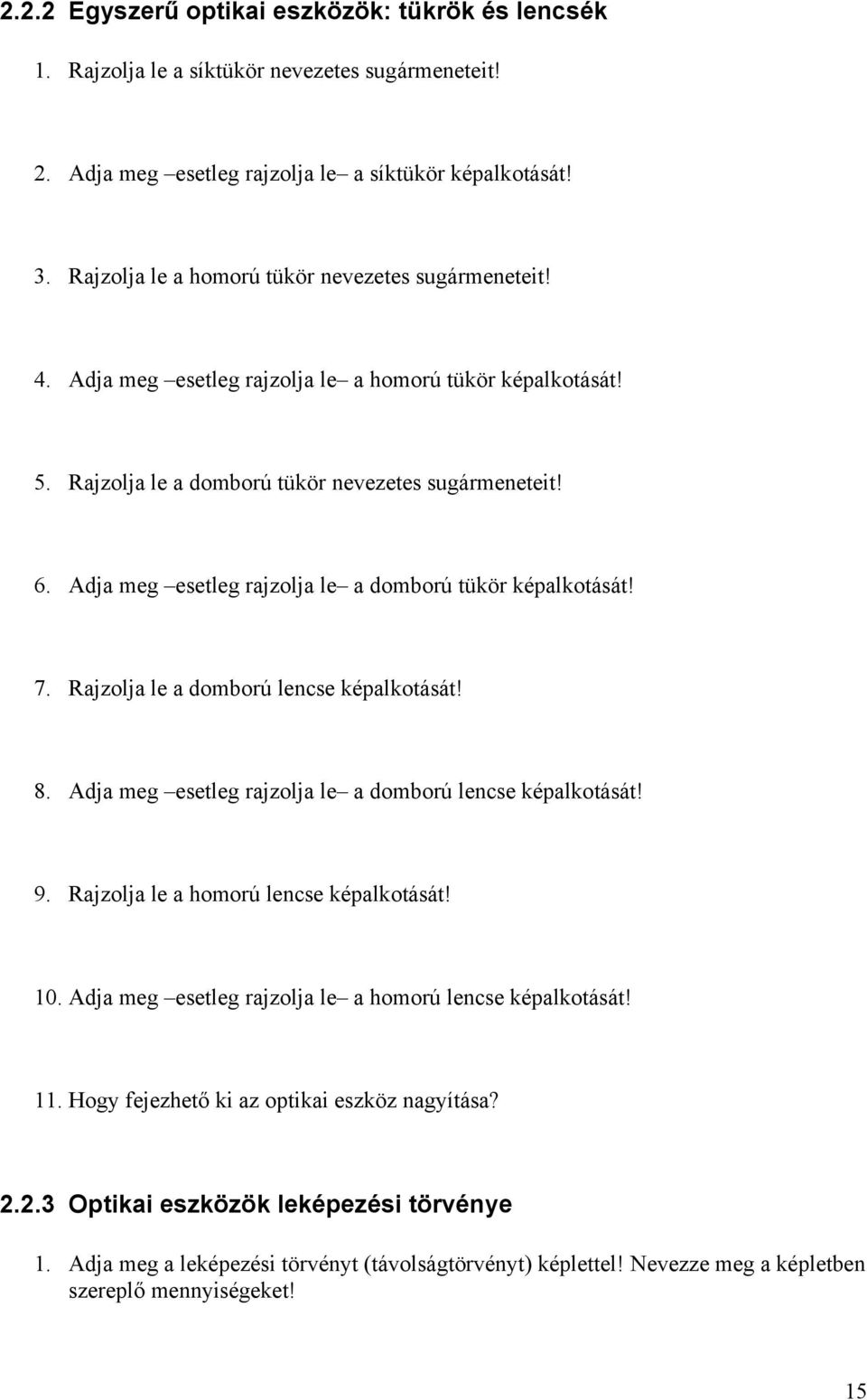 2.2.2 Egyszerű optikai eszközök: tükrök és lencsék

1. Rajzolja le a síktükör nevezetes sugármeneteit!

2. Adja meg –esetleg rajzolja le– a síktükör képalkotását!

3. Rajzolja le a homorú tükör nevezetes sugármeneteit!

4. Adja meg –esetleg rajzolja le– a homorú tükör képalkotását!

5. Rajzolja le a domború tükör nevezetes sugármeneteit!

6. Adja meg –esetleg rajzolja le– a domború tükör képalkotását!

7. Rajzolja le a domború lencse képalkotását!

8. Adja meg –esetleg rajzolja le– a domború lencse képalkotását!

9. Rajzolja le a homorú lencse képalkotását!

10. Adja meg –esetleg rajzolja le– a homorú lencse képalkotását!

11. Hogy fejezhető ki az optikai eszköz nagyítása?

2.2.3 Optikai eszközök leképezési törvénye

1. Adja meg a leképezési törvényt (távolságtörvényt) képlettel! Nevezze meg a képletben szereplő mennyiségeket!

15